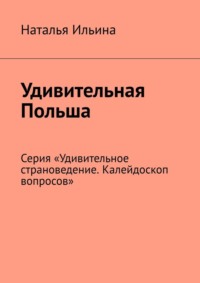 Наталья Ильина

Удивительная Польша

Серия «Удивительное страноведение. Калейдоскоп вопросов»